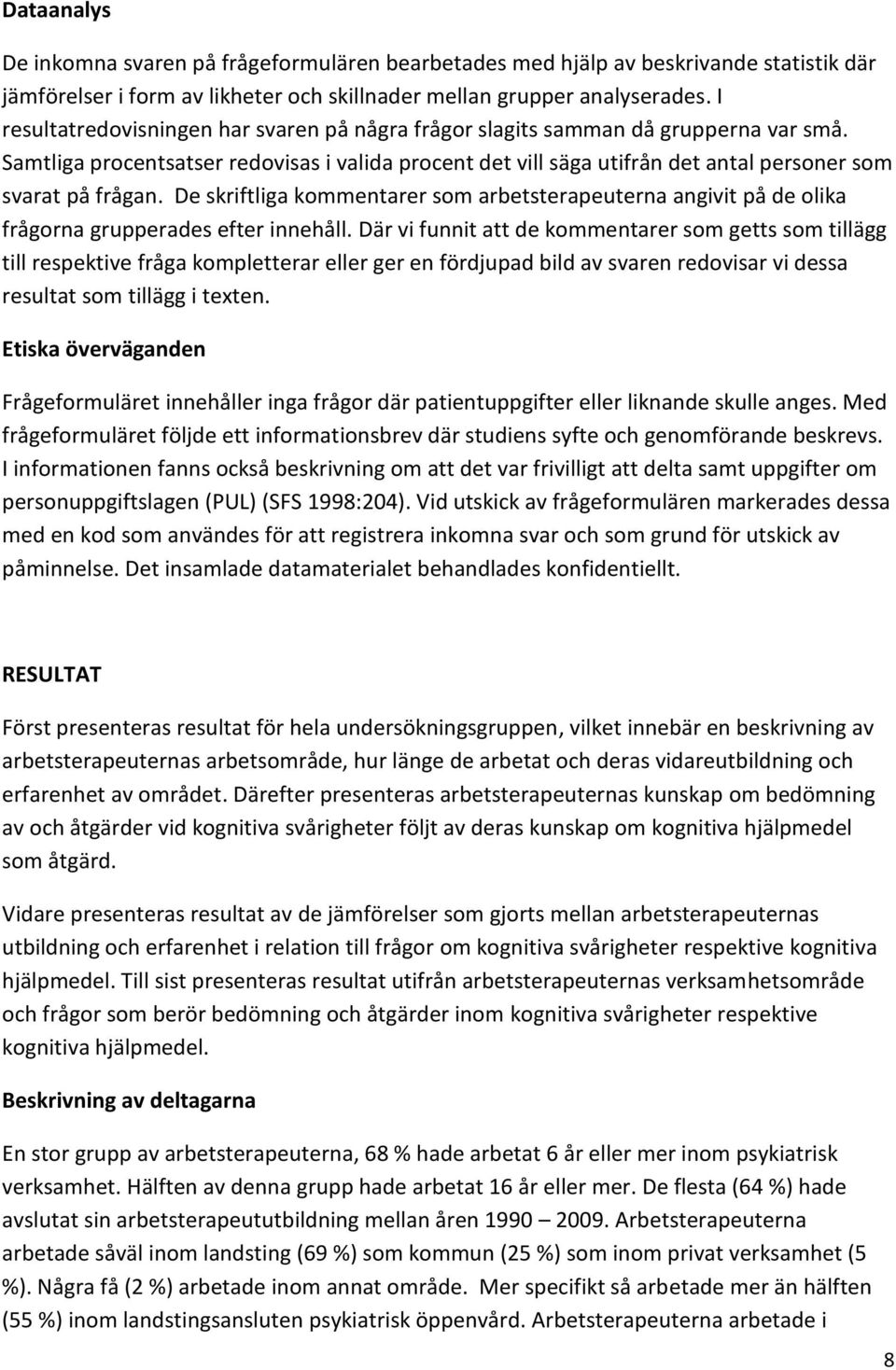 Dataanalys

De inkomna svaren på frågeformulären bearbetades med hjälp av beskrivande statistik där jämförelser i form av likheter och skillnader mellan grupper analyserades. I resultatredovisningen har svaren på några frågor slagits samman då grupperna var små. Samtliga procentsatser redovisas i valida procent det vill säga utifrån det antal personer som svarat på frågan. De skriftliga kommentarer som arbetsterapeuterna angivit på de olika frågorna grupperades efter innehåll. Där vi funnit att de kommentarer som getts som tillägg till respektive fråga kompletterar eller ger en fördjupad bild av svaren redovisar vi dessa resultat som tillägg i texten.

Etiska överväganden

Frågeformuläret innehåller inga frågor där patientuppgifter eller liknande skulle anges. Med frågeformuläret följde ett informationsbrev där studiens syfte och genomförande beskrevs. I informationen fanns också beskrivning om att det var frivilligt att delta samt uppgifter om personuppgiftslagen (PUL) (SFS 1998:204). Vid utskick av frågeformulären markerades dessa med en kod som användes för att registrera inkomna svar och som grund för utskick av påminnelse. Det insamlade datamaterialet behandlades konfidentiellt.

RESULTAT

Först presenteras resultat för hela undersökningsgruppen, vilket innebär en beskrivning av arbetsterapeuternas arbetsområde, hur länge de arbetat och deras vidareutbildning och erfarenhet av området. Därefter presenteras arbetsterapeuternas kunskap om bedömning av och åtgärder vid kognitiva svårigheter följt av deras kunskap om kognitiva hjälpmedel som åtgärd.

Vidare presenteras resultat av de jämförelser som gjorts mellan arbetsterapeuternas utbildning och erfarenhet i relation till frågor om kognitiva svårigheter respektive kognitiva hjälpmedel. Till sist presenteras resultat utifrån arbetsterapeuternas verksamhetsområde och frågor som berör bedömning och åtgärder inom kognitiva svårigheter respektive kognitiva hjälpmedel.

Beskrivning av deltagarna

En stor grupp av arbetsterapeuterna, 68 % hade arbetat 6 år eller mer inom psykiatrisk verksamhet. Hälften av denna grupp hade arbetat 16 år eller mer. De flesta (64 %) hade avslutat sin arbetsterapeututbildning mellan åren 1990 – 2009. Arbetsterapeuterna arbetade såväl inom landsting (69 %) som kommun (25 %) som inom privat verksamhet (5 %). Några få (2 %) arbetade inom annat område. Mer specifikt så arbetade mer än hälften (55 %) inom landstingsansluten psykiatrisk öppenvård. Arbetsterapeuterna arbetade i

8